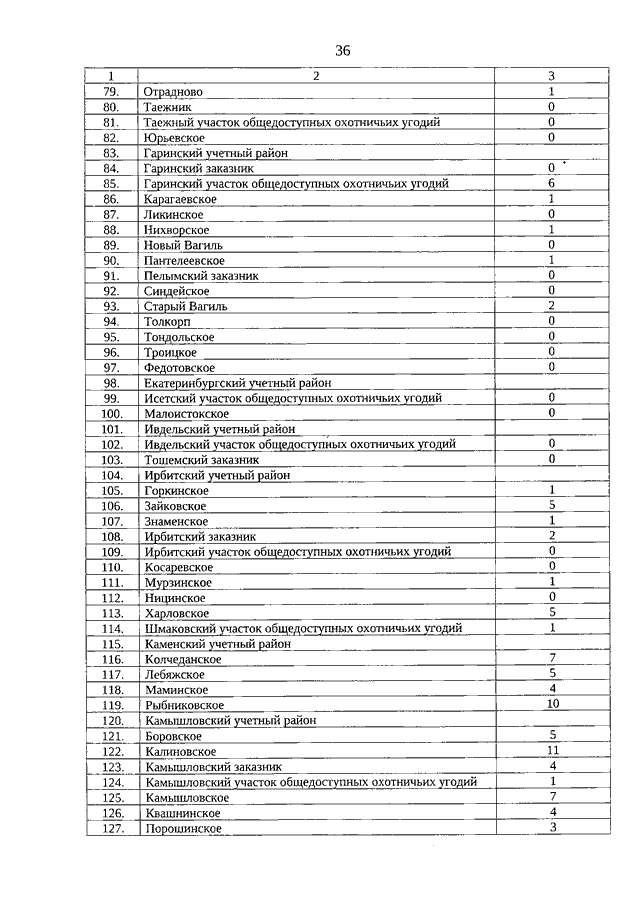 36

| 1 | 2 | 3 |
|---|---|---|
| 79. | Отрадново | 1 |
| 80. | Таежник | 0 |
| 81. | Таежный участок общедоступных охотничьих угодий | 0 |
| 82. | Юрьевское | 0 |
| 83. | Гаринский учетный район | |
| 84. | Гаринский заказник | 0 |
| 85. | Гаринский участок общедоступных охотничьих угодий | 6 |
| 86. | Карагаевское | 1 |
| 87. | Ликинское | 0 |
| 88. | Нихворское | 1 |
| 89. | Новый Вагиль | 0 |
| 90. | Пантелеевское | 1 |
| 91. | Пелымский заказник | 0 |
| 92. | Синдейское | 0 |
| 93. | Старый Вагиль | 2 |
| 94. | Толкорп | 0 |
| 95. | Тондольское | 0 |
| 96. | Троицкое | 0 |
| 97. | Федотовское | 0 |
| 98. | Екатеринбургский учетный район | |
| 99. | Исетский участок общедоступных охотничьих угодий | 0 |
| 100. | Малоистокское | 0 |
| 101. | Ивдельский учетный район | |
| 102. | Ивдельский участок общедоступных охотничьих угодий | 0 |
| 103. | Тошемский заказник | 0 |
| 104. | Ирбитский учетный район | |
| 105. | Горкинское | 1 |
| 106. | Зайковское | 5 |
| 107. | Знаменское | 1 |
| 108. | Ирбитский заказник | 2 |
| 109. | Ирбитский участок общедоступных охотничьих угодий | 0 |
| 110. | Косаревское | 0 |
| 111. | Мурзинское | 1 |
| 112. | Ницинское | 0 |
| 113. | Харловское | 5 |
| 114. | Шмаковский участок общедоступных охотничьих угодий | 1 |
| 115. | Каменский учетный район | |
| 116. | Колчеданское | 7 |
| 117. | Лебяжское | 5 |
| 118. | Маминское | 4 |
| 119. | Рыбниковское | 10 |
| 120. | Камышловский учетный район | |
| 121. | Боровское | 5 |
| 122. | Калиновское | 11 |
| 123. | Камышловский заказник | 4 |
| 124. | Камышловский участок общедоступных охотничьих угодий | 1 |
| 125. | Камышловское | 7 |
| 126. | Квашнинское | 4 |
| 127. | Порошинское | 3 |